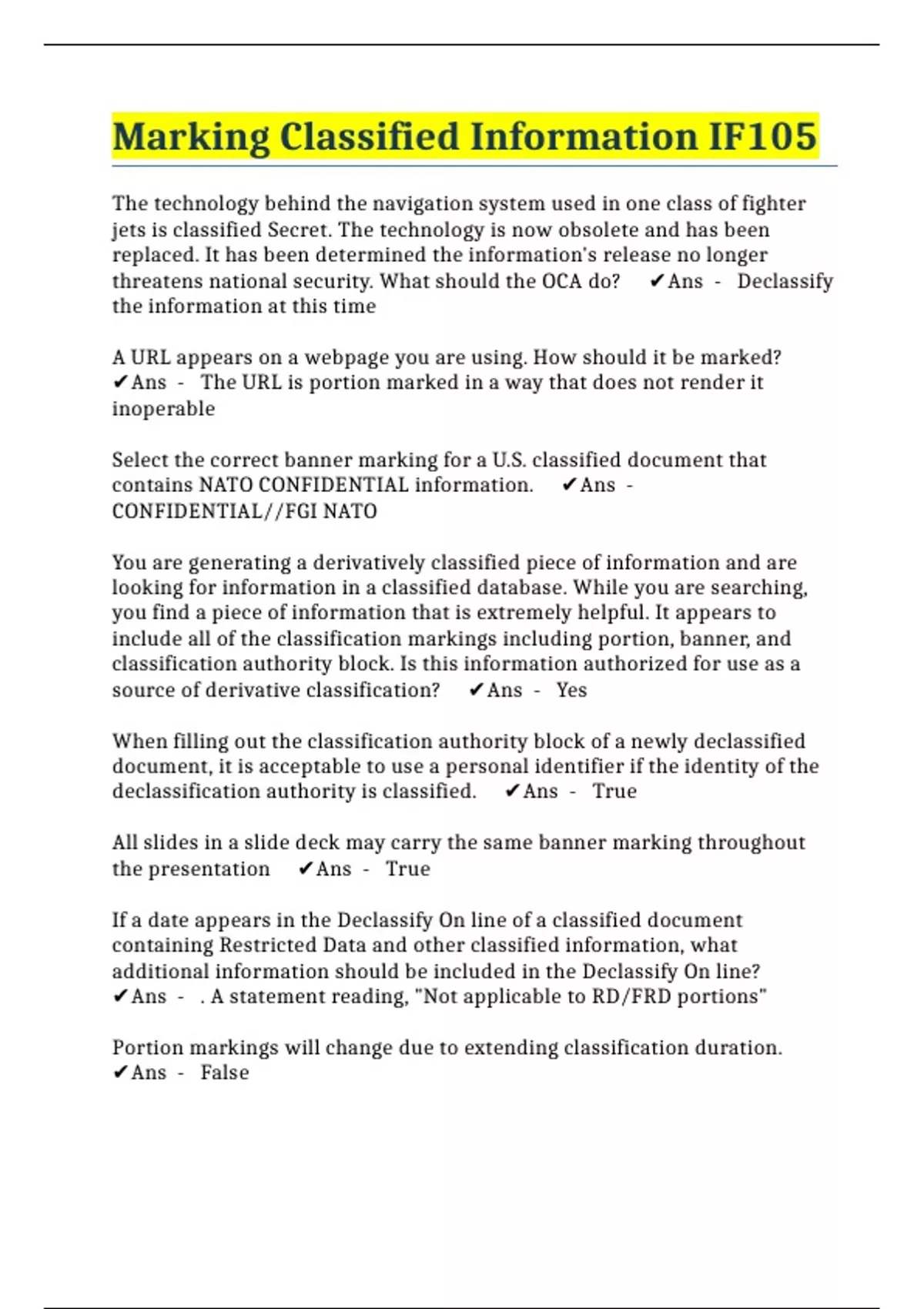 Marking Classified Information IF105

The technology behind the navigation system used in one class of fighter jets is classified Secret. The technology is now obsolete and has been replaced. It has been determined the information's release no longer threatens national security. What should the OCA do? ✔Ans - Declassify the information at this time

A URL appears on a webpage you are using. How should it be marked? ✔Ans - The URL is portion marked in a way that does not render it inoperable

Select the correct banner marking for a U.S. classified document that contains NATO CONFIDENTIAL information. ✔Ans - CONFIDENTIAL//FGI NATO

You are generating a derivatively classified piece of information and are looking for information in a classified database. While you are searching, you find a piece of information that is extremely helpful. It appears to include all of the classification markings including portion, banner, and classification authority block. Is this information authorized for use as a source of derivative classification? ✔Ans - Yes

When filling out the classification authority block of a newly declassified document, it is acceptable to use a personal identifier if the identity of the declassification authority is classified. ✔Ans - True

All slides in a slide deck may carry the same banner marking throughout the presentation ✔Ans - True

If a date appears in the Declassify On line of a classified document containing Restricted Data and other classified information, what additional information should be included in the Declassify On line? ✔Ans - . A statement reading, "Not applicable to RD/FRD portions"

Portion markings will change due to extending classification duration. ✔Ans - False